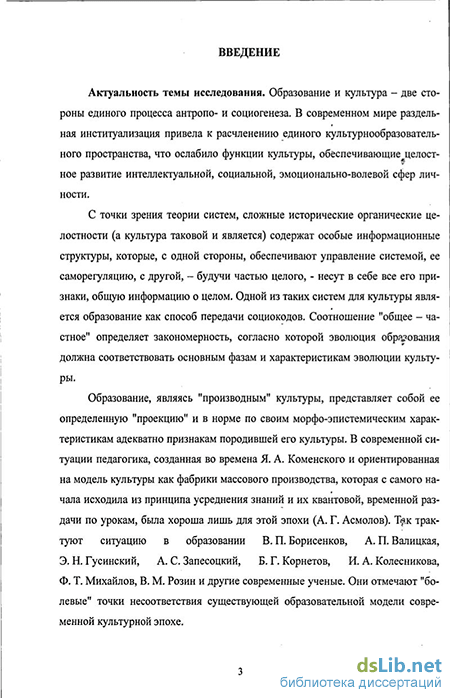 ВВЕДЕНИЕ

Актуальность темы исследования. Образование и культура – две стороны единого процесса антропо- и социогенеза. В современном мире раздельная институализация привела к расчленению единого культурнообразовательного пространства, что ослабило функции культуры, обеспечивающие целостное развитие интеллектуальной, социальной, эмоционально-волевой сфер личности.

С точки зрения теории систем, сложные исторические органические целостности (а культура таковой и является) содержат особые информационные структуры, которые, с одной стороны, обеспечивают управление системой, ее саморегуляцию, с другой, – будучи частью целого, - несут в себе все его признаки, общую информацию о целом. Одной из таких систем для культуры является образование как способ передачи социокодов. Соотношение "общее – частное" определяет закономерность, согласно которой эволюция образования должна соответствовать основным фазам и характеристикам эволюции культуры.

Образование, являясь "производным" культуры, представляет собой ее определенную "проекцию" и в норме по своим морфо-эпистемическим характеристикам адекватно признакам породившей его культуры. В современной ситуации педагогика, созданная во времена Я. А. Коменского и ориентированная на модель культуры как фабрики массового производства, которая с самого начала исходила из принципа усреднения знаний и их квантовой, временной раздачи по урокам, была хороша лишь для этой эпохи (А. Г. Асмолов). Так трактуют ситуацию в образовании В. П. Борисенков, А. П. Валицкая, Э. Н. Гусинский, А. С. Запесоцкий, Б. Г. Корнетов, И. А. Колесникова, Ф. Т. Михайлов, В. М. Розин и другие современные ученые. Они отмечают "болевые" точки несоответствия существующей образовательной модели современной культурной эпохе.

3

dsLib.net
библиотека диссертаций